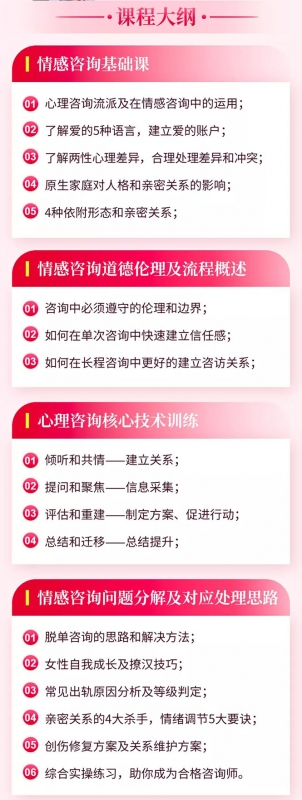 课程大纲

情感咨询基础课

01 心理咨询流派及在情感咨询中的运用；
02 了解爱的5种语言，建立爱的账户；
03 了解两性心理差异，合理处理差异和冲突；
04 原生家庭对人格和亲密关系的影响；
05 4种依附形态和亲密关系；

情感咨询道德伦理及流程概述

01 咨询中必须遵守的伦理和边界；
02 如何在单次咨询中快速建立信任感；
03 如何在长程咨询中更好的建立咨访关系；

心理咨询核心技术训练

01 倾听和共情——建立关系；
02 提问和聚焦——信息采集；
03 评估和重建——制定方案、促进行动；
04 总结和迁移——总结提升；

情感咨询问题分解及对应处理思路

01 脱单咨询的思路和解决方法；
02 女性自我成长及撩汉技巧；
03 常见出轨原因分析及等级判定；
04 亲密关系的4大杀手，情绪调节5大要诀；
05 创伤修复方案及关系维护方案；
06 综合实操练习，助你成为合格咨询师。